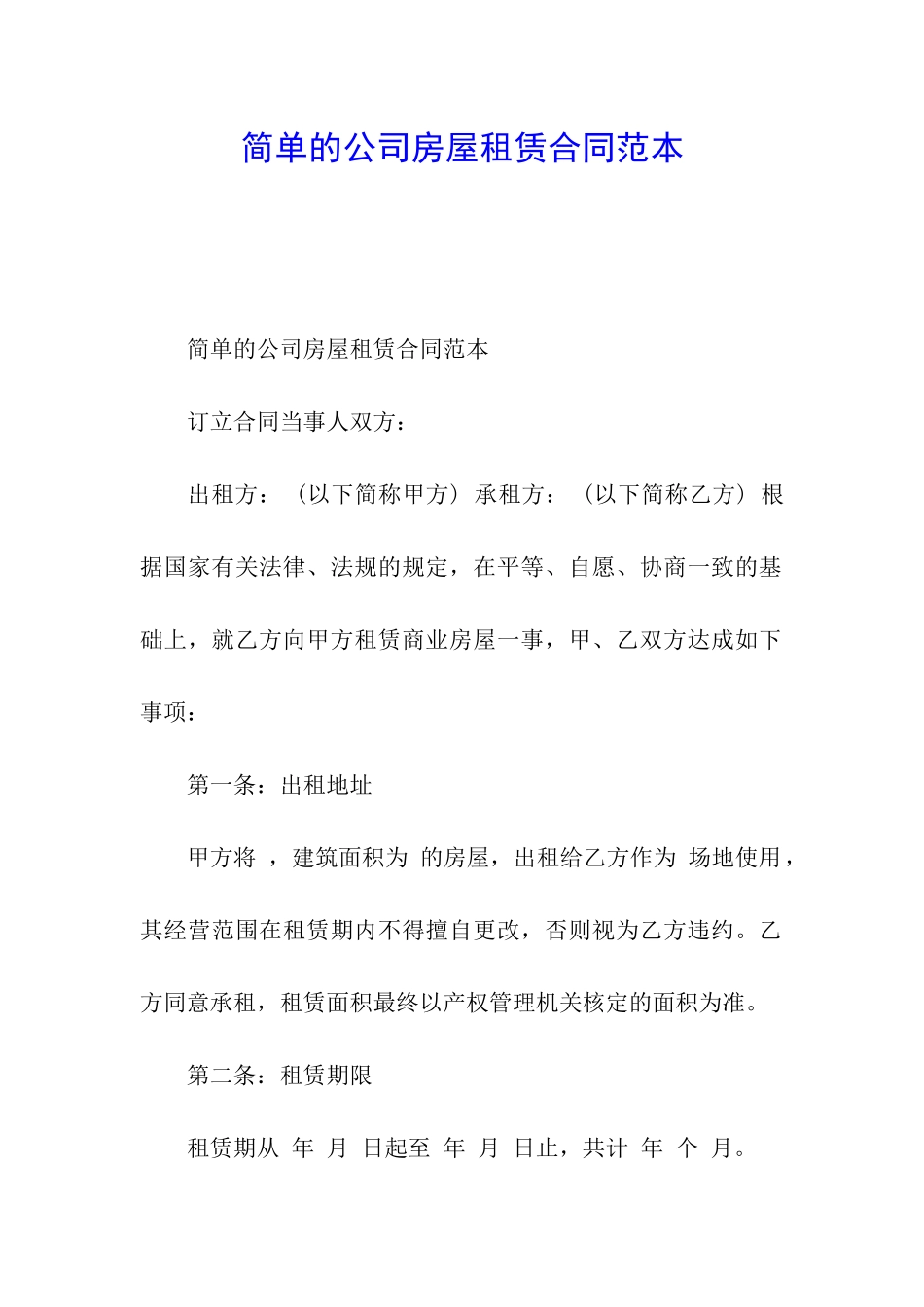 简单的公司房屋租赁合同范本

简单的公司房屋租赁合同范本

订立合同当事人双方：

出租方：（以下简称甲方）承租方：（以下简称乙方）根据国家有关法律、法规的规定，在平等、自愿、协商一致的基础上，就乙方向甲方租赁商业房屋一事，甲、乙双方达成如下事项：

第一条：出租地址

甲方将 ，建筑面积为 的房屋，出租给乙方作为 场地使用，其经营范围在租赁期内不得擅自更改，否则视为乙方违约。乙方同意承租，租赁面积最终以产权管理机关核定的面积为准。

第二条：租赁期限

租赁期从 年 月 日起至 年 月 日止，共计 年 个 月。